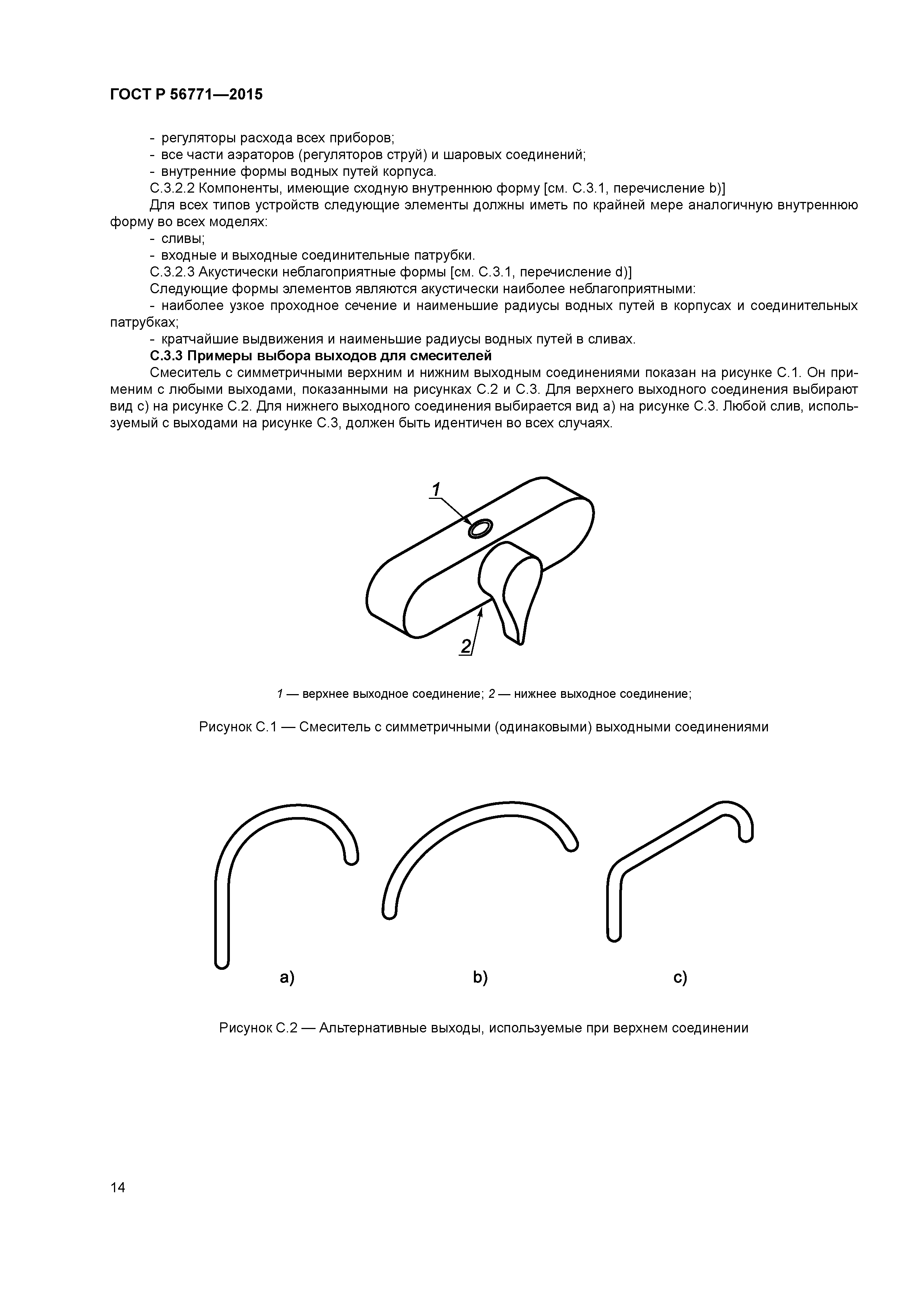 ГОСТ Р 56771—2015

- регуляторы расхода всех приборов;
- все части аэраторов (регуляторов струй) и шаровых соединений;
- внутренние формы водных путей корпуса.
С.3.2.2 Компоненты, имеющие сходную внутреннюю форму [см. С.3.1, перечисление b)]
Для всех типов устройств следующие элементы должны иметь по крайней мере аналогичную внутреннюю форму во всех моделях:
- сливы;
- входные и выходные соединительные патрубки.
С.3.2.3 Акустически неблагоприятные формы [см. С.3.1, перечисление d)]
Следующие формы элементов являются акустически наиболее неблагоприятными:
- наиболее узкое проходное сечение и наименьшие радиусы водных путей в корпусах и соединительных патрубках;
- кратчайшие выдвижения и наименьшие радиусы водных путей в сливах.
С.3.3 Примеры выбора выходов для смесителей
Смеситель с симметричными верхним и нижним выходным соединениями показан на рисунке С.1. Он применим с любыми выходами, показанными на рисунках С.2 и С.3. Для верхнего выходного соединения выбирают вид с) на рисунке С.2. Для нижнего выходного соединения выбирается вид а) на рисунке С.3. Любой слив, используемый с выходами на рисунке С.3, должен быть идентичен во всех случаях.

1
2

1 — верхнее выходное соединение; 2 — нижнее выходное соединение;

Рисунок С.1 — Смеситель с симметричными (одинаковыми) выходными соединениями

a)
b)
c)

Рисунок С.2 — Альтернативные выходы, используемые при верхнем соединении

14